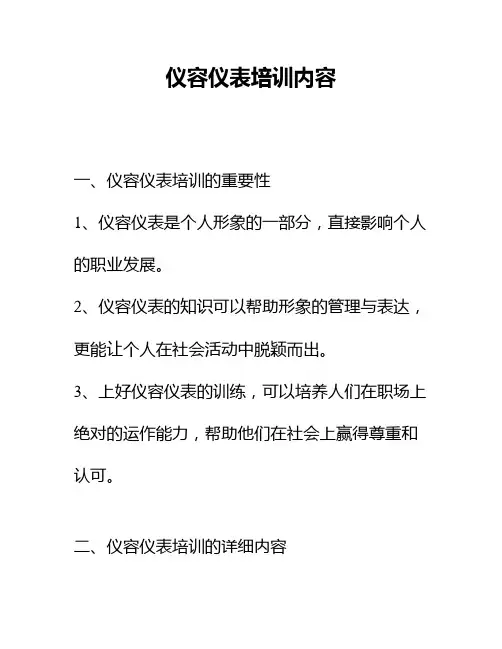 仪容仪表培训内容

一、仪容仪表培训的重要性

1、仪容仪表是个人形象的一部分，直接影响个人的职业发展。

2、仪容仪表的知识可以帮助形象的管理与表达，更能让个人在社会活动中脱颖而出。

3、上好仪容仪表的训练，可以培养人们在职场上绝对的运作能力，帮助他们在社会上赢得尊重和认可。

二、仪容仪表培训的详细内容